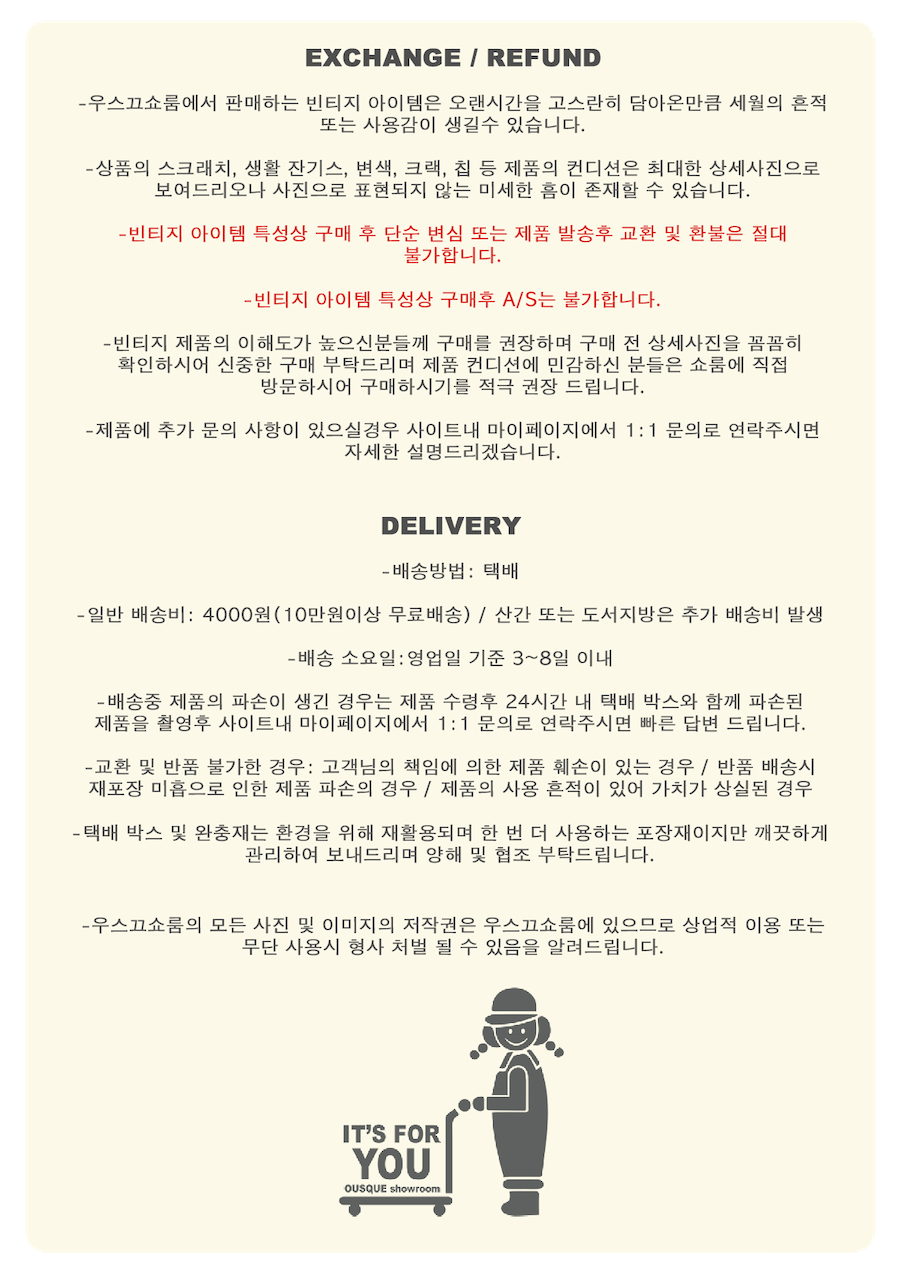 EXCHANGE / REFUND

-우스끄쇼룸에서 판매하는 빈티지 아이템은 오랜시간을 고스란히 담아온만큼 세월의 흔적 또는 사용감이 생길수 있습니다.

-상품의 스크래치, 생활 잔기스, 변색, 크랙, 칩 등 제품의 컨디션은 최대한 상세사진으로 보여드리오나 사진으로 표현되지 않는 미세한 흠이 존재할 수 있습니다.

-빈티지 아이템 특성상 구매 후 단순 변심 또는 제품 발송후 교환 및 환불은 절대 불가합니다.

-빈티지 아이템 특성상 구매후 A/S는 불가합니다.

-빈티지 제품의 이해도가 높으신분들께 구매를 권장하며 구매 전 상세사진을 꼼꼼히 확인하시어 신중한 구매 부탁드리며 제품 컨디션에 민감하신 분들은 쇼룸에 직접 방문하시어 구매하시기를 적극 권장 드립니다.

-제품에 추가 문의 사항이 있으실경우 사이트내 마이페이지에서 1:1 문의로 연락주시면 자세한 설명드리겠습니다.

DELIVERY

-배송방법: 택배

-일반 배송비: 4000원(10만원이상 무료배송) / 산간 또는 도서지방은 추가 배송비 발생

-배송 소요일:영업일 기준 3~8일 이내

-배송중 제품의 파손이 생긴 경우는 제품 수령후 24시간 내 택배 박스와 함께 파손된 제품을 촬영후 사이트내 마이페이지에서 1:1 문의로 연락주시면 빠른 답변 드립니다.

-교환 및 반품 불가한 경우: 고객님의 책임에 의한 제품 훼손이 있는 경우 / 반품 배송시 재포장 미흡으로 인한 제품 파손의 경우 / 제품의 사용 흔적이 있어 가치가 상실된 경우

-택배 박스 및 완충재는 환경을 위해 재활용되며 한 번 더 사용하는 포장재이지만 깨끗하게 관리하여 보내드리며 양해 및 협조 부탁드립니다.

-우스끄쇼룸의 모든 사진 및 이미지의 저작권은 우스끄쇼룸에 있으므로 상업적 이용 또는 무단 사용시 형사 처벌 될 수 있음을 알려드립니다.

IT'S FOR
YOU
OUSQUE showroom